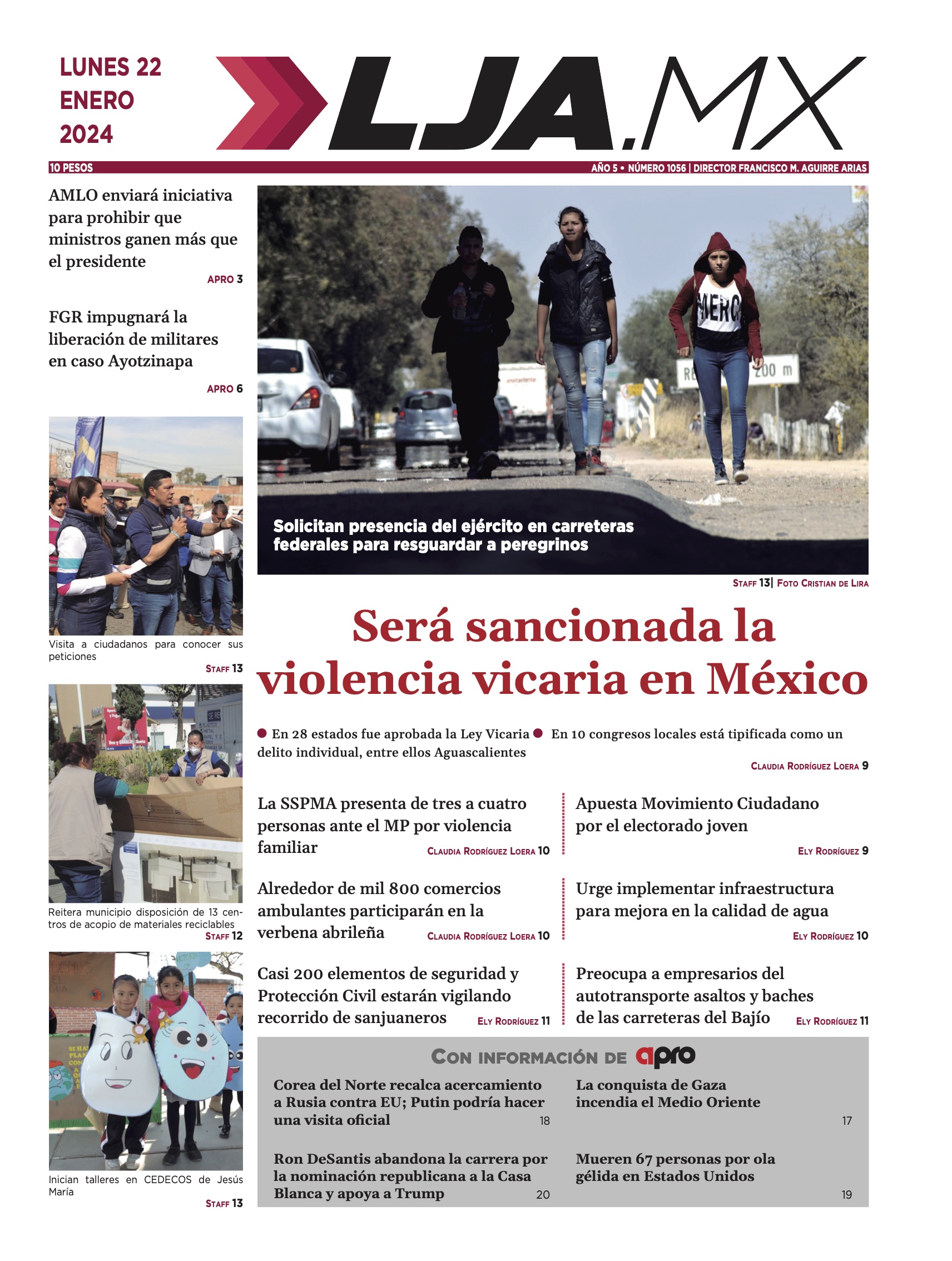 LUNES 22
ENERO
2024

LJA.MX

10 PESOS

AÑO 5 • NÚMERO 1056 | DIRECTOR FRANCISCO M. AGUIRRE ARIAS

AMLO enviará iniciativa para prohibir que ministros ganen más que el presidente

APRO 3

FGR impugnará la liberación de militares en caso Ayotzinapa

APRO 6

Visita a ciudadanos para conocer sus peticiones

STAFF 13

Reitera municipio disposición de 13 centros de acopio de materiales reciclables

STAFF 12

Inician talleres en CEDECOS de Jesús María

STAFF 13

Solicitan presencia del ejército en carreteras federales para resguardar a peregrinos

STAFF 13| FOTO CRISTIAN DE LIRA

Será sancionada la violencia vicaria en México

• En 28 estados fue aprobada la Ley Vicaria • En 10 congresos locales está tipificada como un delito individual, entre ellos Aguascalientes

CLAUDIA RODRÍGUEZ LOERA 9

La SSPMA presenta de tres a cuatro personas ante el MP por violencia familiar

CLAUDIA RODRÍGUEZ LOERA 10

Alrededor de mil 800 comercios ambulantes participarán en la verbena abrileña

CLAUDIA RODRÍGUEZ LOERA 10

Casi 200 elementos de seguridad y Protección Civil estarán vigilando recorrido de sanjuaneros

ELY RODRÍGUEZ 11

Apuesta Movimiento Ciudadano por el electorado joven

ELY RODRÍGUEZ 9

Urge implementar infraestructura para mejora en la calidad de agua

ELY RODRÍGUEZ 10

Preocupa a empresarios del autotransporte asaltos y baches de las carreteras del Bajío

ELY RODRÍGUEZ 11

CON INFORMACIÓN DE apro

Corea del Norte recalca acercamiento a Rusia contra EU; Putin podría hacer una visita oficial 18

Ron DeSantis abandona la carrera por la nominación republicana a la Casa Blanca y apoya a Trump 20

La conquista de Gaza incendia el Medio Oriente 17

Mueren 67 personas por ola gélida en Estados Unidos 19